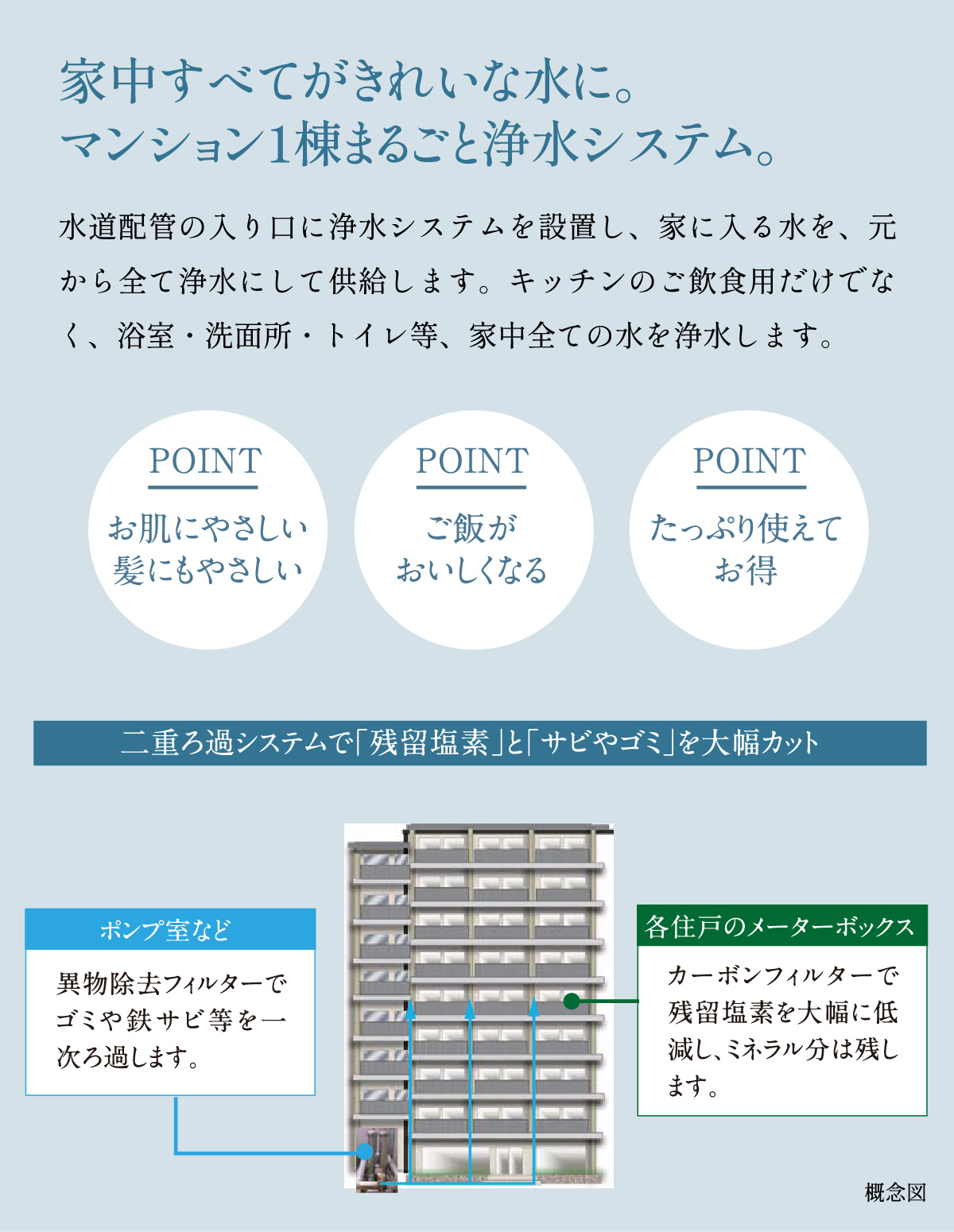 家中すべてがきれいな水に。
マンション1棟まるごと浄水システム。

水道配管の入り口に浄水システムを設置し、家に入る水を、元から全て浄水にして供給します。キッチンのご飲食用だけでなく、浴室・洗面所・トイレ等、家中全ての水を浄水します。

POINT
お肌にやさしい
髪にもやさしい

POINT
ご飯が
おいしくなる

POINT
たっぷり使えて
お得

二重ろ過システムで「残留塩素」と「サビやゴミ」を大幅カット

ポンプ室など

異物除去フィルターでゴミや鉄サビ等を一次ろ過します。

各住戸のメーターボックス

カーボンフィルターで残留塩素を大幅に低減し、ミネラル分は残します。

概念図